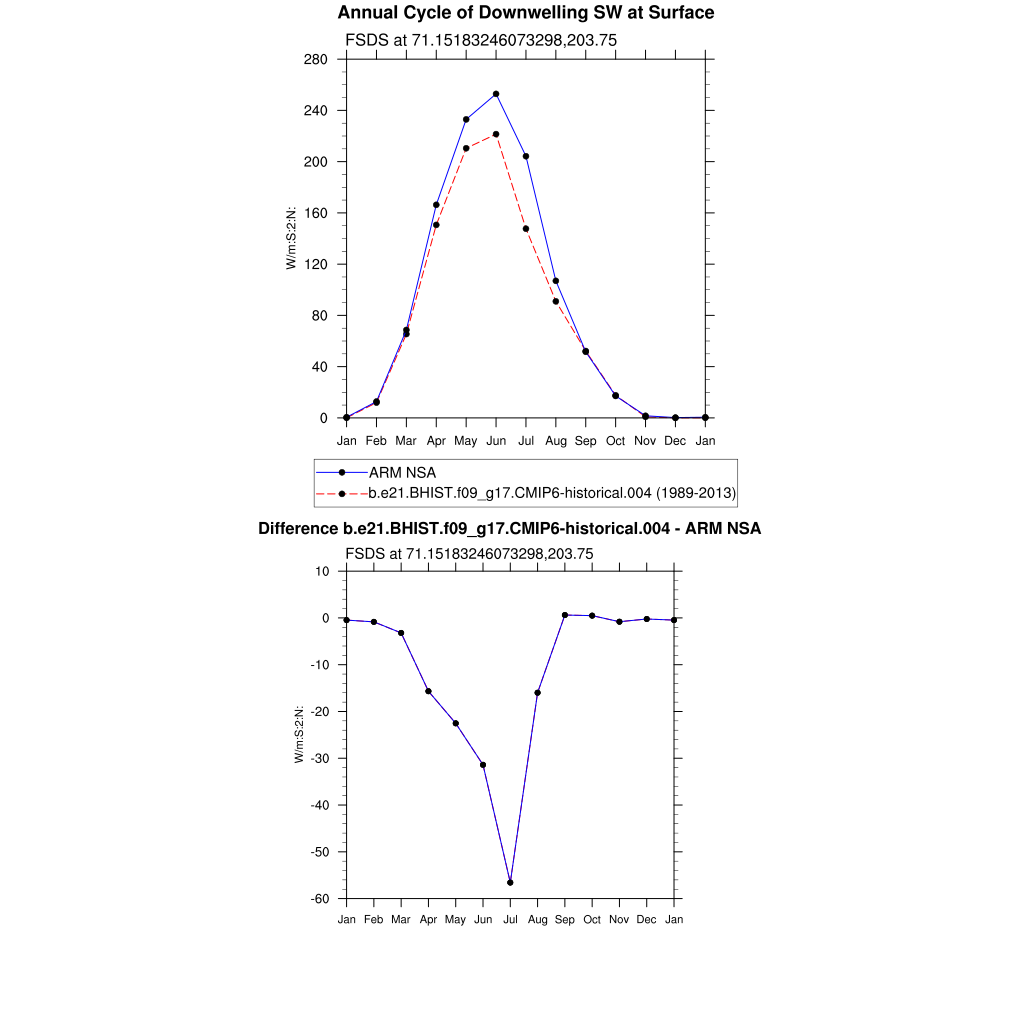 Annual Cycle of Downwelling SW at Surface

FSDS at 71.15183246073298,203.75

280
240
200
160
120
80
40
0

W/m:S:2:N:

Jan Feb Mar Apr May Jun Jul Aug Sep Oct Nov Dec Jan

ARM NSA
b.e21.BHIST.f09_g17.CMIP6-historical.004 (1989-2013)

Difference b.e21.BHIST.f09_g17.CMIP6-historical.004 - ARM NSA

FSDS at 71.15183246073298,203.75

10
0
-10
-20
-30
-40
-50
-60

W/m:S:2:N:

Jan Feb Mar Apr May Jun Jul Aug Sep Oct Nov Dec Jan